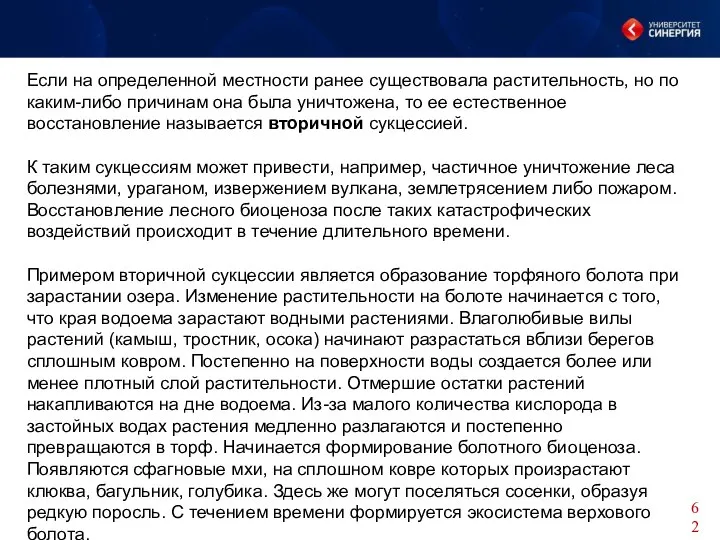 УНИВЕРСИТЕТ СИНЕРГИЯ

Если на определенной местности ранее существовала растительность, но по каким-либо причинам она была уничтожена, то ее естественное восстановление называется **вторичной** сукцессией.

К таким сукцессиям может привести, например, частичное уничтожение леса болезнями, ураганом, извержением вулкана, землетрясением либо пожаром. Восстановление лесного биоценоза после таких катастрофических воздействий происходит в течение длительного времени.

Примером вторичной сукцессии является образование торфяного болота при зарастании озера. Изменение растительности на болоте начинается с того, что края водоема зарастают водными растениями. Влаголюбивые вилы растений (камыш, тростник, осока) начинают разрастаться вблизи берегов сплошным ковром. Постепенно на поверхности воды создается более или менее плотный слой растительности. Отмершие остатки растений накапливаются на дне водоема. Из-за малого количества кислорода в застойных водах растения медленно разлагаются и постепенно превращаются в торф. Начинается формирование болотного биоценоза. Появляются сфагновые мхи, на сплошном ковре которых произрастают клюква, багульник, голубика. Здесь же могут поселяться сосенки, образуя редкую поросль. С течением времени формируется экосистема верхового болота.

62